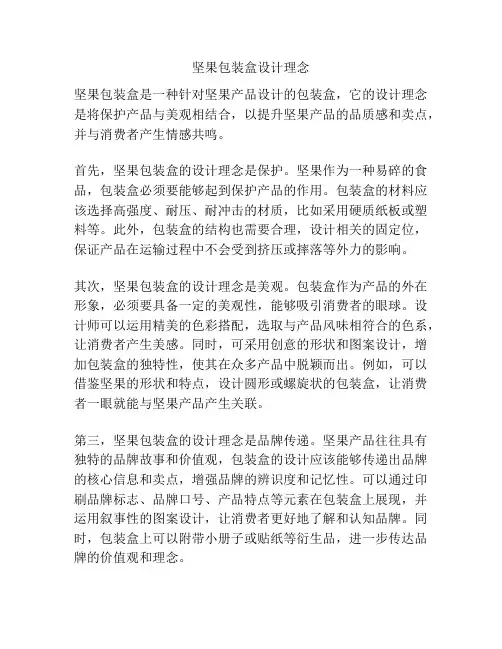 坚果包装盒设计理念

坚果包装盒是一种针对坚果产品设计的包装盒，它的设计理念是将保护产品与美观相结合，以提升坚果产品的品质感和卖点，并与消费者产生情感共鸣。

首先，坚果包装盒的设计理念是保护。坚果作为一种易碎的食品，包装盒必须要能够起到保护产品的作用。包装盒的材料应该选择高强度、耐压、耐冲击的材质，比如采用硬质纸板或塑料等。此外，包装盒的结构也需要合理，设计相关的固定位，保证产品在运输过程中不会受到挤压或摔落等外力的影响。

其次，坚果包装盒的设计理念是美观。包装盒作为产品的外在形象，必须要具备一定的美观性，能够吸引消费者的眼球。设计师可以运用精美的色彩搭配，选取与产品风味相符合的色系，让消费者产生美感。同时，可采用创意的形状和图案设计，增加包装盒的独特性，使其在众多产品中脱颖而出。例如，可以借鉴坚果的形状和特点，设计圆形或螺旋状的包装盒，让消费者一眼就能与坚果产品产生关联。

第三，坚果包装盒的设计理念是品牌传递。坚果产品往往具有独特的品牌故事和价值观，包装盒的设计应该能够传递出品牌的核心信息和卖点，增强品牌的辨识度和记忆性。可以通过印刷品牌标志、品牌口号、产品特点等元素在包装盒上展现，并运用叙事性的图案设计，让消费者更好地了解和认知品牌。同时，包装盒上可以附带小册子或贴纸等衍生品，进一步传达品牌的价值观和理念。